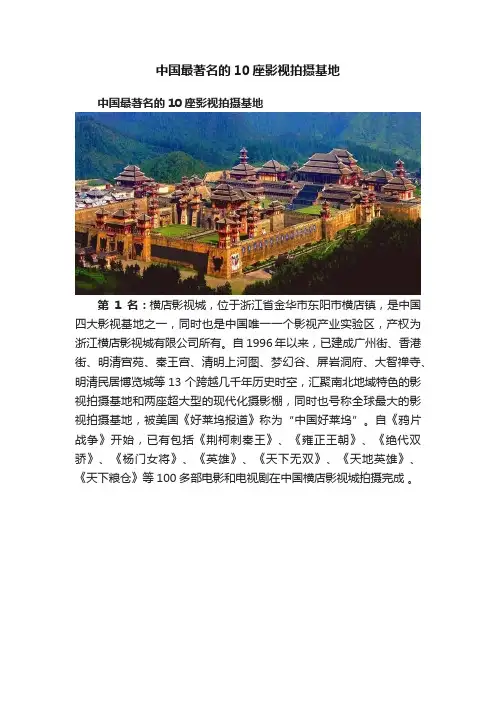 中国最著名的 10 座影视拍摄基地

中国最著名的 10 座影视拍摄基地

第 1 名：横店影视城，位于浙江省金华市东阳市横店镇，是中国四大影视基地之一，同时也是中国唯一一个影视产业实验区，产权为浙江横店影视城有限公司所有。自 1996 年以来，已建成广州街、香港街、明清宫苑、秦王宫、清明上河图、梦幻谷、屏岩洞府、大智禅寺、明清民居博览城等 13 个跨越几千年历史时空，汇聚南北地域特色的影视拍摄基地和两座超大型的现代化摄影棚，同时也号称全球最大的影视拍摄基地，被美国《好莱坞报道》称为“中国好莱坞”。自《鸦片战争》开始，已有包括《荆柯刺秦王》、《雍正王朝》、《绝代双骄》、《杨门女将》、《英雄》、《天下无双》、《天地英雄》、《天下粮仓》等 100 多部电影和电视剧在中国横店影视城拍摄完成。